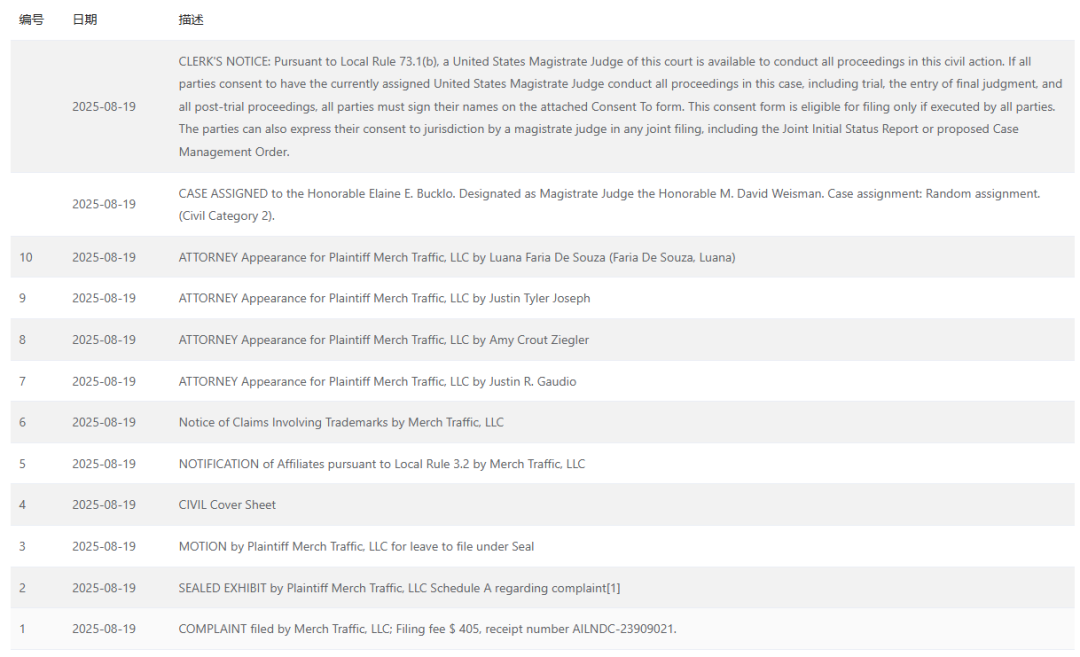 | 编号 | 日期 | 描述 |
|---|---|---|
| | 2025-08-19 | CLERK'S NOTICE: Pursuant to Local Rule 73.1(b), a United States Magistrate Judge of this court is available to conduct all proceedings in this civil action. If all parties consent to have the currently assigned United States Magistrate Judge conduct all proceedings in this case, including trial, the entry of final judgment, and all post-trial proceedings, all parties must sign their names on the attached Consent To form. This consent form is eligible for filing only if executed by all parties. The parties can also express their consent to jurisdiction by a magistrate judge in any joint filing, including the Joint Initial Status Report or proposed Case Management Order. |
| | 2025-08-19 | CASE ASSIGNED to the Honorable Elaine E. Bucklo. Designated as Magistrate Judge the Honorable M. David Weisman. Case assignment: Random assignment. (Civil Category 2). |
| 10 | 2025-08-19 | ATTORNEY Appearance for Plaintiff Merch Traffic, LLC by Luana Faria De Souza (Faria De Souza, Luana) |
| 9 | 2025-08-19 | ATTORNEY Appearance for Plaintiff Merch Traffic, LLC by Justin Tyler Joseph |
| 8 | 2025-08-19 | ATTORNEY Appearance for Plaintiff Merch Traffic, LLC by Amy Crout Ziegler |
| 7 | 2025-08-19 | ATTORNEY Appearance for Plaintiff Merch Traffic, LLC by Justin R. Gaudio |
| 6 | 2025-08-19 | Notice of Claims Involving Trademarks by Merch Traffic, LLC |
| 5 | 2025-08-19 | NOTIFICATION of Affiliates pursuant to Local Rule 3.2 by Merch Traffic, LLC |
| 4 | 2025-08-19 | CIVIL Cover Sheet |
| 3 | 2025-08-19 | MOTION by Plaintiff Merch Traffic, LLC for leave to file under Seal |
| 2 | 2025-08-19 | SEALED EXHIBIT by Plaintiff Merch Traffic, LLC Schedule A regarding complaint[1] |
| 1 | 2025-08-19 | COMPLAINT filed by Merch Traffic, LLC; Filing fee $ 405, receipt number AILNDC-23909021. |